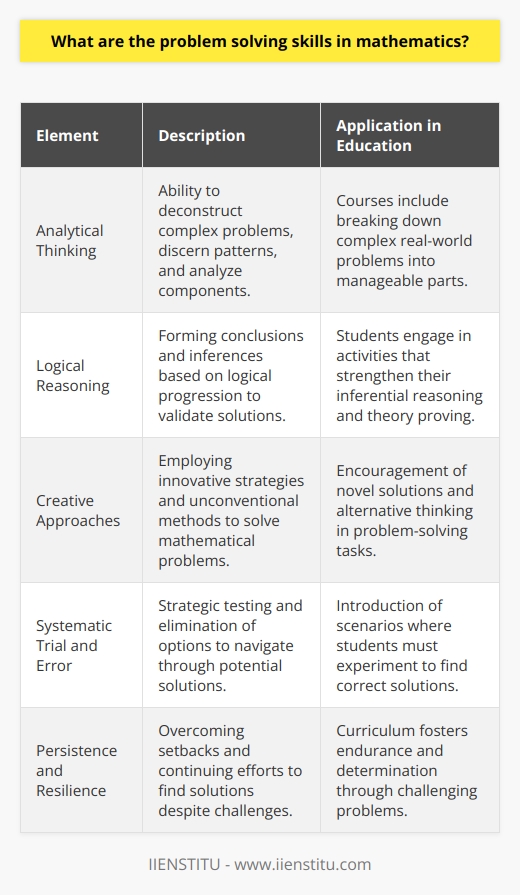 What are the problem solving skills in mathematics?

| Element | Description | Application in Education |
|---|---|---|
| Analytical Thinking | Ability to deconstruct complex problems, discern patterns, and analyze components. | Courses include breaking down complex real-world problems into manageable parts. |
| Logical Reasoning | Forming conclusions and inferences based on logical progression to validate solutions. | Students engage in activities that strengthen their inferential reasoning and theory proving. |
| Creative Approaches | Employing innovative strategies and unconventional methods to solve mathematical problems. | Encouragement of novel solutions and alternative thinking in problem-solving tasks. |
| Systematic Trial and Error | Strategic testing and elimination of options to navigate through potential solutions. | Introduction of scenarios where students must experiment to find correct solutions. |
| Persistence and Resilience | Overcoming setbacks and continuing efforts to find solutions despite challenges. | Curriculum fosters endurance and determination through challenging problems. |

IIENSTITU - www.iienstitu.com